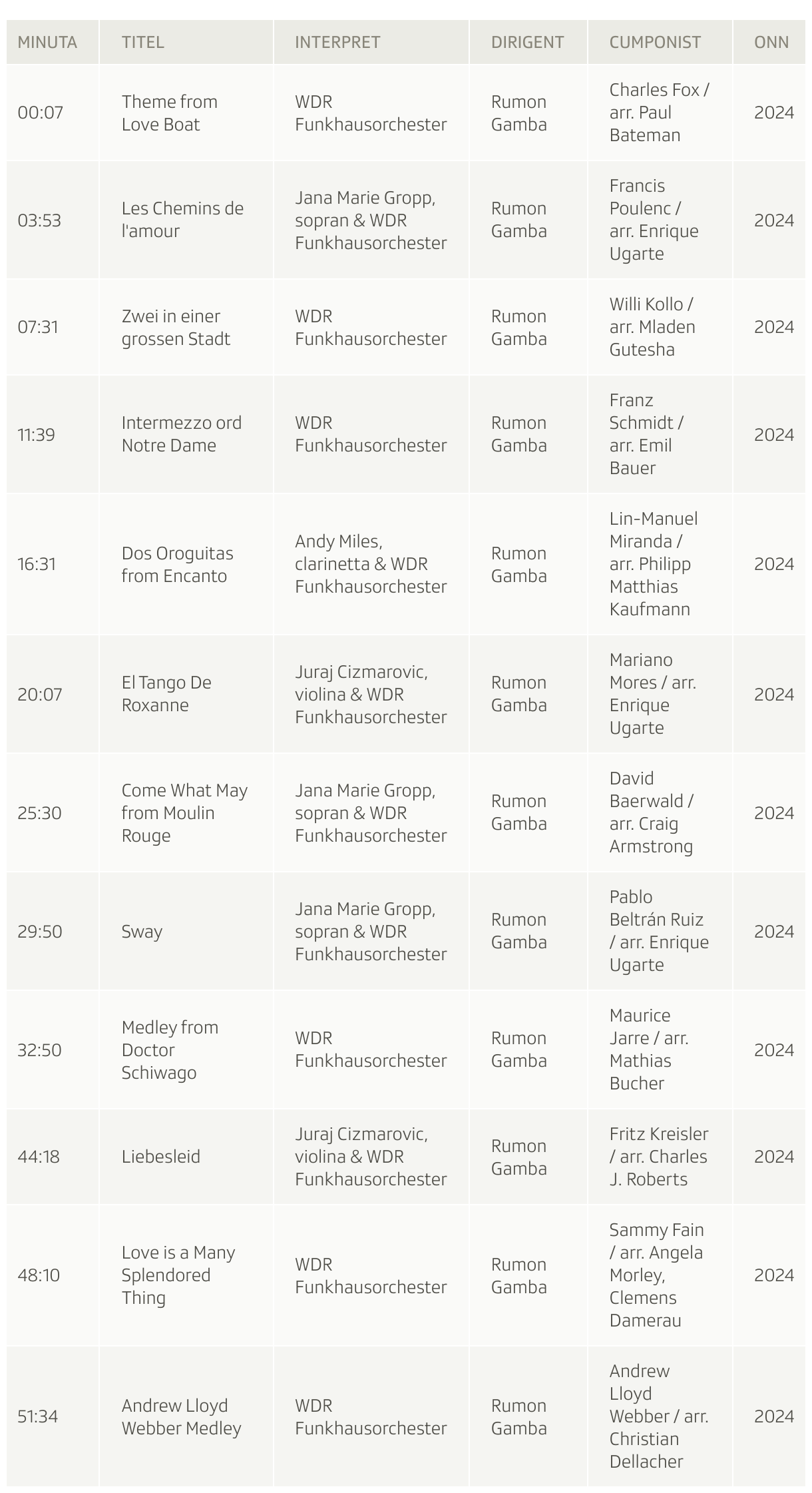 | MINUTA | TITEL | INTERPRET | DIRIGENT | CUMPONIST | ONN |
|---|---|---|---|---|---|
| 00:07 | Theme from Love Boat | WDR Funkhausorchester | Rumon Gamba | Charles Fox / arr. Paul Bateman | 2024 |
| 03:53 | Les Chemins de l'amour | Jana Marie Gropp, sopran & WDR Funkhausorchester | Rumon Gamba | Francis Poulenc / arr. Enrique Ugarte | 2024 |
| 07:31 | Zwei in einer grossen Stadt | WDR Funkhausorchester | Rumon Gamba | Willi Kollo / arr. Mladen Gutesha | 2024 |
| 11:39 | Intermezzo ord Notre Dame | WDR Funkhausorchester | Rumon Gamba | Franz Schmidt / arr. Emil Bauer | 2024 |
| 16:31 | Dos Oroguitas from Encanto | Andy Miles, clarinetta & WDR Funkhausorchester | Rumon Gamba | Lin-Manuel Miranda / arr. Philipp Matthias Kaufmann | 2024 |
| 20:07 | El Tango De Roxanne | Juraj Cizmarovic, violina & WDR Funkhausorchester | Rumon Gamba | Mariano Mores / arr. Enrique Ugarte | 2024 |
| 25:30 | Come What May from Moulin Rouge | Jana Marie Gropp, sopran & WDR Funkhausorchester | Rumon Gamba | David Baerwald / arr. Craig Armstrong | 2024 |
| 29:50 | Sway | Jana Marie Gropp, sopran & WDR Funkhausorchester | Rumon Gamba | Pablo Beltrán Ruiz / arr. Enrique Ugarte | 2024 |
| 32:50 | Medley from Doctor Schiwago | WDR Funkhausorchester | Rumon Gamba | Maurice Jarre / arr. Mathias Bucher | 2024 |
| 44:18 | Liebesleid | Juraj Cizmarovic, violina & WDR Funkhausorchester | Rumon Gamba | Fritz Kreisler / arr. Charles J. Roberts | 2024 |
| 48:10 | Love is a Many Splendored Thing | WDR Funkhausorchester | Rumon Gamba | Sammy Fain / arr. Angela Morley, Clemens Damerau | 2024 |
| 51:34 | Andrew Lloyd Webber Medley | WDR Funkhausorchester | Rumon Gamba | Andrew Lloyd Webber / arr. Christian Dellacher | 2024 |